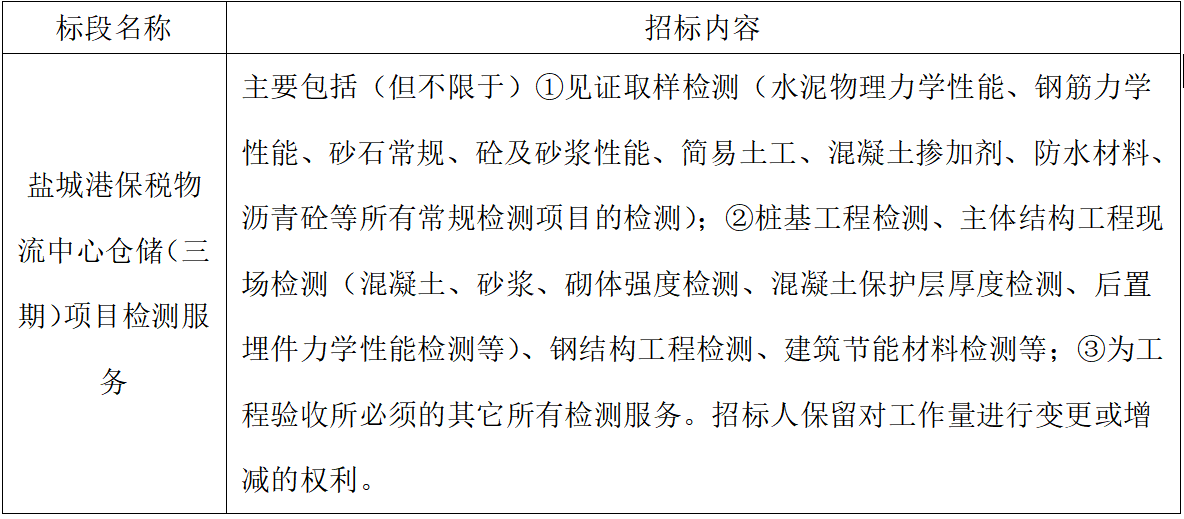 | 标段名称 | 招标内容 |
|---|---|
| 盐城港保税物流中心仓储(三期)项目检测服务 | 主要包括（但不限于）①见证取样检测（水泥物理力学性能、钢筋力学性能、砂石常规、砼及砂浆性能、简易土工、混凝土掺加剂、防水材料、沥青砼等所有常规检测项目的检测）；②桩基工程检测、主体结构工程现场检测（混凝土、砂浆、砌体强度检测、混凝土保护层厚度检测、后置埋件力学性能检测等）、钢结构工程检测、建筑节能材料检测等；③为工程验收所必须的其它所有检测服务。招标人保留对工作量进行变更或增减的权利。 |